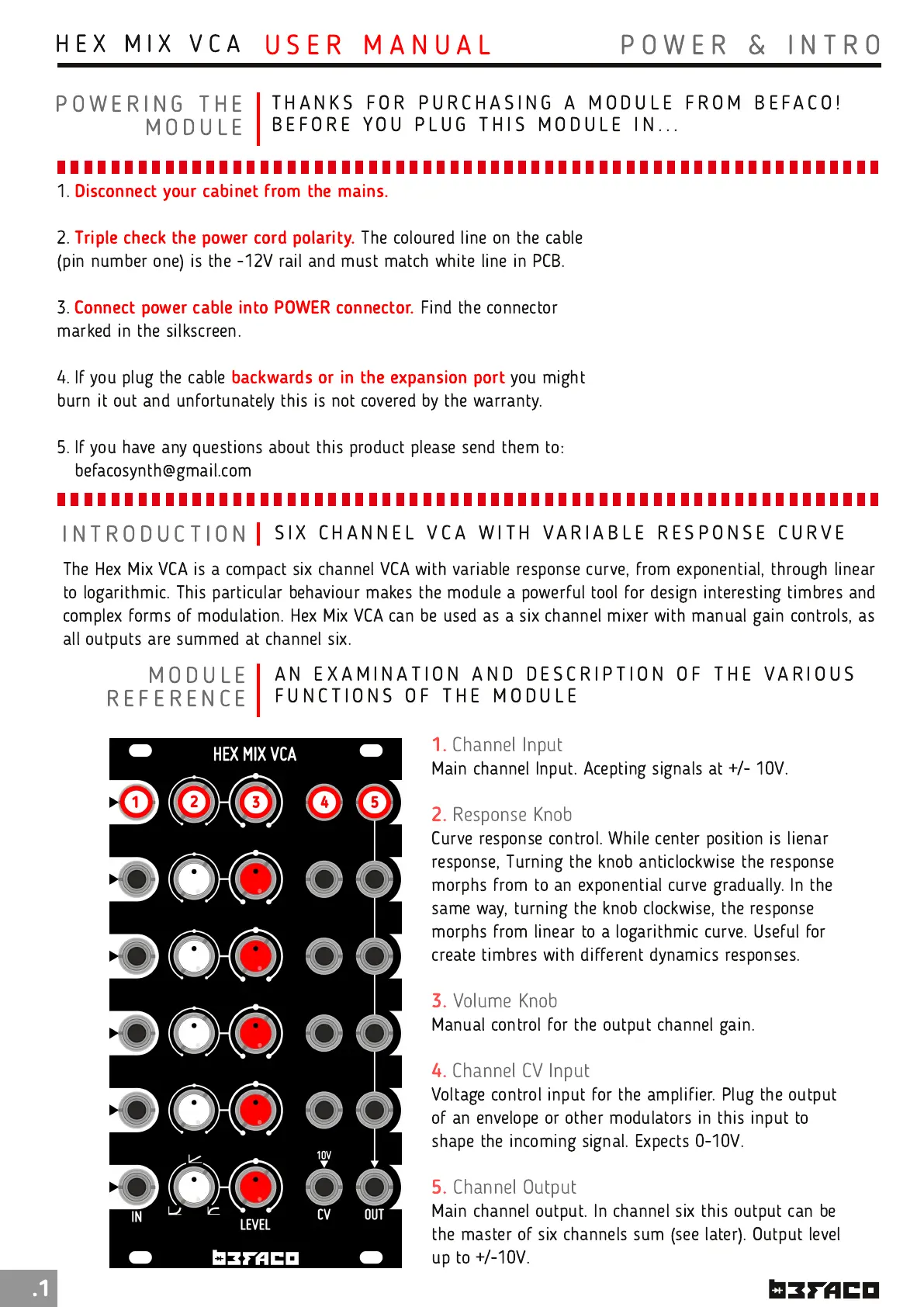 HEX MIX VCA USER MANUAL POWER & INTRO

POWERING THE MODULE

THANKS FOR PURCHASING A MODULE FROM BEFACO! BEFORE YOU PLUG THIS MODULE IN...

1. Disconnect your cabinet from the mains.

2. Triple check the power cord polarity. The coloured line on the cable (pin number one) is the -12V rail and must match white line in PCB.

3. Connect power cable into POWER connector. Find the connector marked in the silkscreen.

4. If you plug the cable backwards or in the expansion port you might burn it out and unfortunately this is not covered by the warranty.

5. If you have any questions about this product please send them to: befacosynth@gmail.com

INTRODUCTION

SIX CHANNEL VCA WITH VARIABLE RESPONSE CURVE

The Hex Mix VCA is a compact six channel VCA with variable response curve, from exponential, through linear to logarithmic. This particular behaviour makes the module a powerful tool for design interesting timbres and complex forms of modulation. Hex Mix VCA can be used as a six channel mixer with manual gain controls, as all outputs are summed at channel six.

MODULE REFERENCE

AN EXAMINATION AND DESCRIPTION OF THE VARIOUS FUNCTIONS OF THE MODULE

HEX MIX VCA
1 2 3 4 5
10V
IN LEVEL CV OUT
BEFACO

1. Channel Input
Main channel Input. Acepting signals at +/- 10V.

2. Response Knob
Curve response control. While center position is lienar response, Turning the knob anticlockwise the response morphs from to an exponential curve gradually. In the same way, turning the knob clockwise, the response morphs from linear to a logarithmic curve. Useful for create timbres with different dynamics responses.

3. Volume Knob
Manual control for the output channel gain.

4. Channel CV Input
Voltage control input for the amplifier. Plug the output of an envelope or other modulators in this input to shape the incoming signal. Expects 0-10V.

5. Channel Output
Main channel output. In channel six this output can be the master of six channels sum (see later). Output level up to +/-10V.

.1

BEFACO